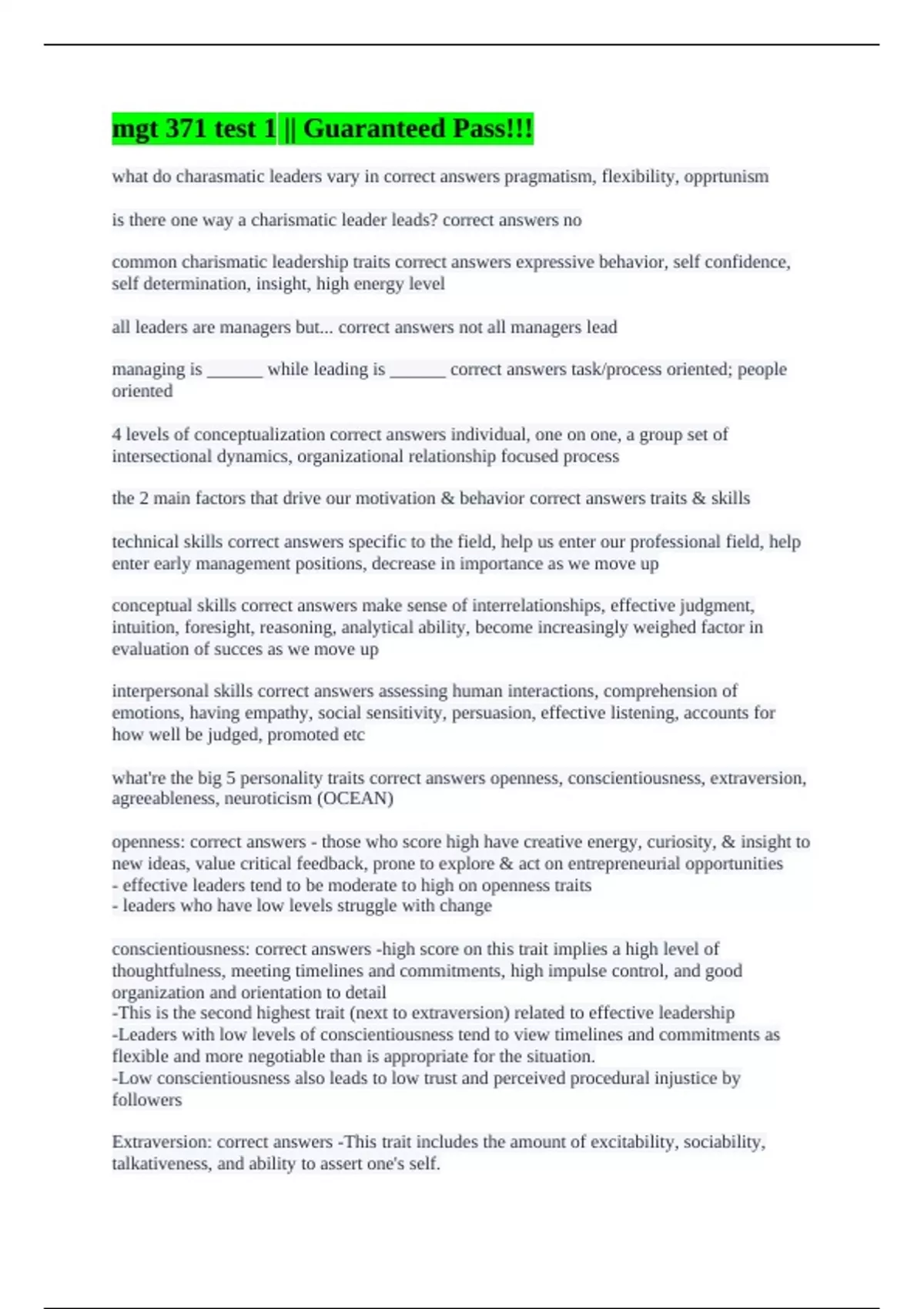 mgt 371 test 1 || Guaranteed Pass!!!

what do charasmatic leaders vary in correct answers pragmatism, flexibility, opprtunism

is there one way a charismatic leader leads? correct answers no

common charismatic leadership traits correct answers expressive behavior, self confidence, self determination, insight, high energy level

all leaders are managers but... correct answers not all managers lead

managing is ______ while leading is ______ correct answers task/process oriented; people oriented

4 levels of conceptualization correct answers individual, one on one, a group set of intersectional dynamics, organizational relationship focused process

the 2 main factors that drive our motivation & behavior correct answers traits & skills

technical skills correct answers specific to the field, help us enter our professional field, help enter early management positions, decrease in importance as we move up

conceptual skills correct answers make sense of interrelationships, effective judgment, intuition, foresight, reasoning, analytical ability, become increasingly weighed factor in evaluation of succes as we move up

interpersonal skills correct answers assessing human interactions, comprehension of emotions, having empathy, social sensitivity, persuasion, effective listening, accounts for how well be judged, promoted etc

what're the big 5 personality traits correct answers openness, conscientiousness, extraversion, agreeableness, neuroticism (OCEAN)

openness: correct answers - those who score high have creative energy, curiosity, & insight to new ideas, value critical feedback, prone to explore & act on entrepreneurial opportunities
- effective leaders tend to be moderate to high on openness traits
- leaders who have low levels struggle with change

conscientiousness: correct answers -high score on this trait implies a high level of thoughtfulness, meeting timelines and commitments, high impulse control, and good organization and orientation to detail
-This is the second highest trait (next to extraversion) related to effective leadership
-Leaders with low levels of conscientiousness tend to view timelines and commitments as flexible and more negotiable than is appropriate for the situation.
-Low conscientiousness also leads to low trust and perceived procedural injustice by followers

Extraversion: correct answers -This trait includes the amount of excitability, sociability, talkativeness, and ability to assert one's self.